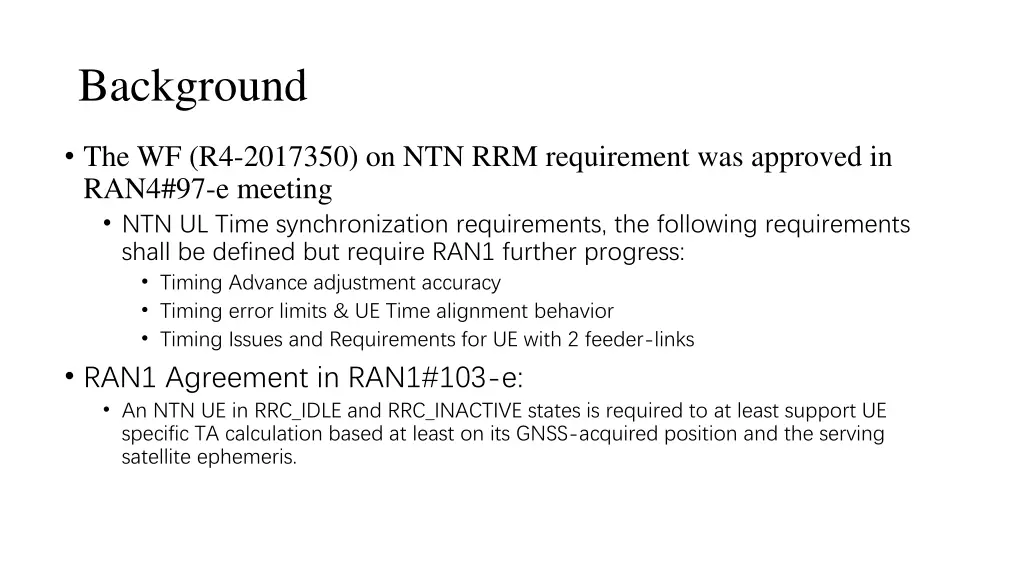 Background

• The WF (R4-2017350) on NTN RRM requirement was approved in RAN4#97-e meeting
  • NTN UL Time synchronization requirements, the following requirements shall be defined but require RAN1 further progress:
    • Timing Advance adjustment accuracy
    • Timing error limits & UE Time alignment behavior
    • Timing Issues and Requirements for UE with 2 feeder-links
• RAN1 Agreement in RAN1#103-e:
  • An NTN UE in RRC_IDLE and RRC_INACTIVE states is required to at least support UE specific TA calculation based at least on its GNSS-acquired position and the serving satellite ephemeris.